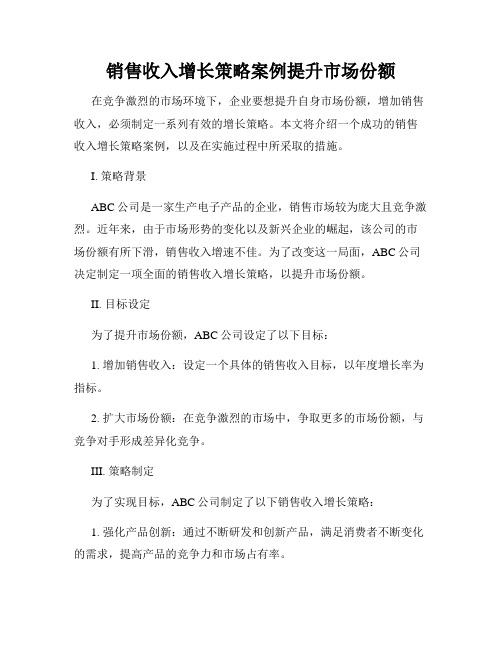 销售收入增长策略案例提升市场份额

在竞争激烈的市场环境下，企业要想提升自身市场份额，增加销售收入，必须制定一系列有效的增长策略。本文将介绍一个成功的销售收入增长策略案例，以及在实施过程中所采取的措施。

I. 策略背景

ABC 公司是一家生产电子产品的企业，销售市场较为庞大且竞争激烈。近年来，由于市场形势的变化以及新兴企业的崛起，该公司的市场份额有所下滑，销售收入增速不佳。为了改变这一局面，ABC 公司决定制定一项全面的销售收入增长策略，以提升市场份额。

II. 目标设定

为了提升市场份额，ABC 公司设定了以下目标：

1. 增加销售收入：设定一个具体的销售收入目标，以年度增长率为指标。

2. 扩大市场份额：在竞争激烈的市场中，争取更多的市场份额，与竞争对手形成差异化竞争。

III. 策略制定

为了实现目标，ABC 公司制定了以下销售收入增长策略：

1. 强化产品创新：通过不断研发和创新产品，满足消费者不断变化的需求，提高产品的竞争力和市场占有率。